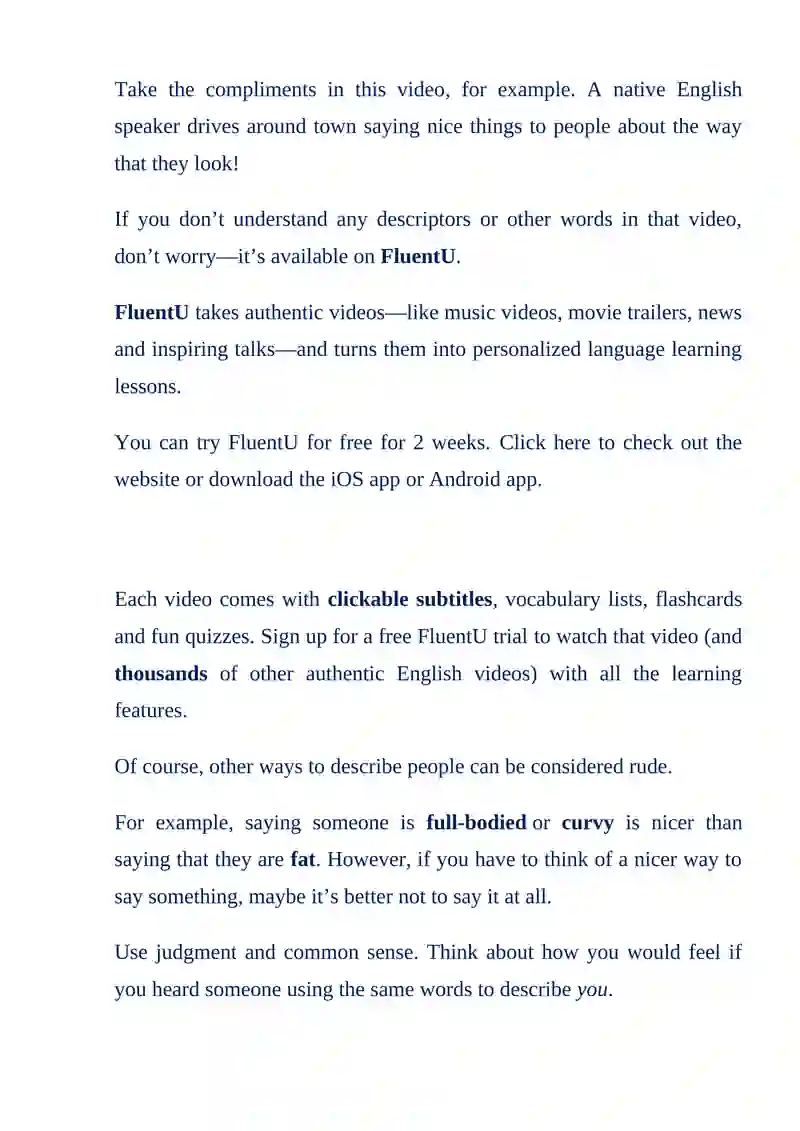 Take the compliments in this video, for example. A native English speaker drives around town saying nice things to people about the way that they look!

If you don’t understand any descriptors or other words in that video, don’t worry—it’s available on FluentU.

FluentU takes authentic videos—like music videos, movie trailers, news and inspiring talks—and turns them into personalized language learning lessons.

You can try FluentU for free for 2 weeks. Click here to check out the website or download the iOS app or Android app.

Each video comes with clickable subtitles, vocabulary lists, flashcards and fun quizzes. Sign up for a free FluentU trial to watch that video (and thousands of other authentic English videos) with all the learning features.

Of course, other ways to describe people can be considered rude.

For example, saying someone is full-bodied or curvy is nicer than saying that they are fat. However, if you have to think of a nicer way to say something, maybe it’s better not to say it at all.

Use judgment and common sense. Think about how you would feel if you heard someone using the same words to describe you.